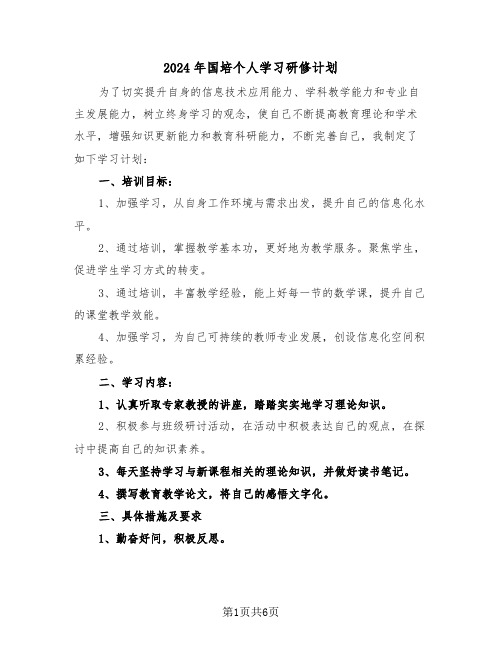 2024年国培个人学习研修计划

为了切实提升自身的信息技术应用能力、学科教学能力和专业自主发展能力，树立终身学习的观念，使自己不断提高教育理论和学术水平，增强知识更新能力和教育科研能力，不断完善自己，我制定了如下学习计划：

一、培训目标：

1、加强学习，从自身工作环境与需求出发，提升自己的信息化水平。

2、通过培训，掌握教学基本功，更好地为教学服务。聚焦学生，促进学生学习方式的转变。

3、通过培训，丰富教学经验，能上好每一节的数学课，提升自己的课堂教学效能。

4、加强学习，为自己可持续的教师专业发展，创设信息化空间积累经验。

二、学习内容：

1、认真听取专家教授的讲座，踏踏实实地学习理论知识。

2、积极参与班级研讨活动，在活动中积极表达自己的观点，在探讨中提高自己的知识素养。

3、每天坚持学习与新课程相关的理论知识，并做好读书笔记。

4、撰写教育教学论文，将自己的感悟文字化。

三、具体措施及要求

1、勤奋好问，积极反思。

第1页共6页